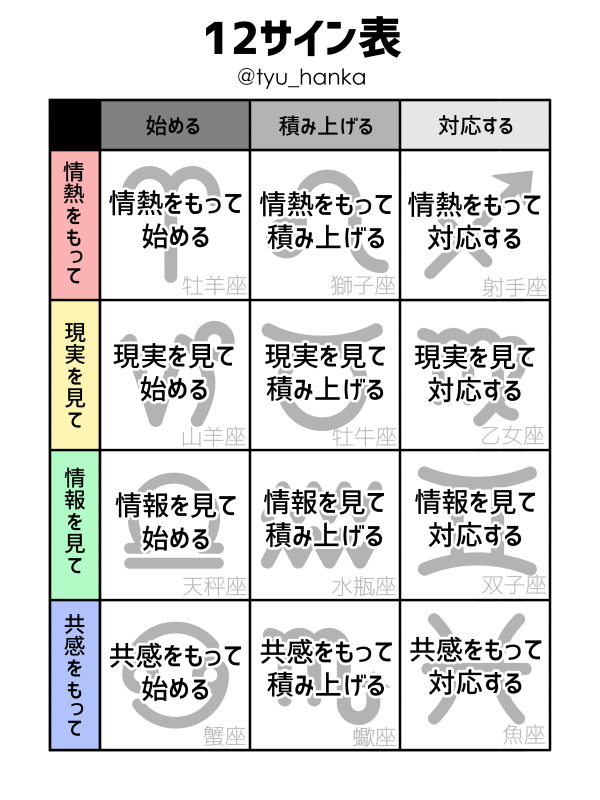 12サイン表

@tyu_hanka

|  | 始める | 積み上げる | 対応する |
|---|---|---|---|
| 情熱をもって | 情熱をもって始める 牡羊座 | 情熱をもって積み上げる 獅子座 | 情熱をもって対応する 射手座 |
| 現実を見て | 現実を見て始める 山羊座 | 現実を見て積み上げる 牡牛座 | 現実を見て対応する 乙女座 |
| 情報を見て | 情報を見て始める 天秤座 | 情報を見て積み上げる 水瓶座 | 情報を見て対応する 双子座 |
| 共感をもって | 共感をもって始める 蟹座 | 共感をもって積み上げる 蠍座 | 共感をもって対応する 魚座 |